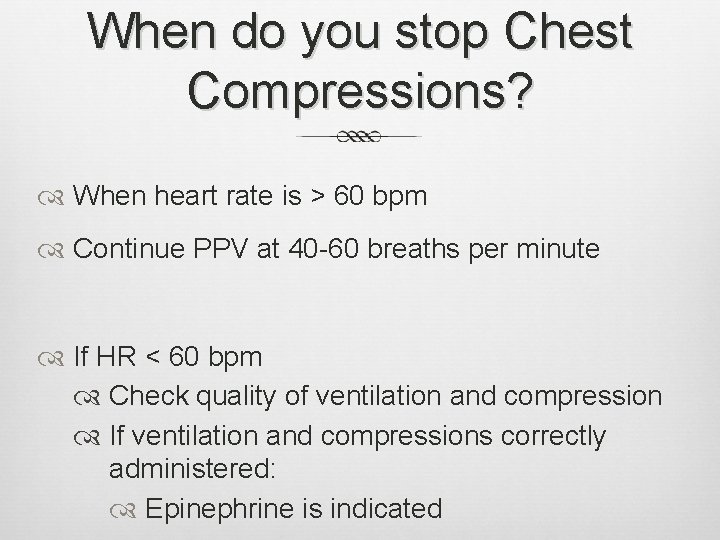 When do you stop Chest Compressions?

When heart rate is > 60 bpm

Continue PPV at 40-60 breaths per minute

If HR < 60 bpm

Check quality of ventilation and compression

If ventilation and compressions correctly administered:

Epinephrine is indicated